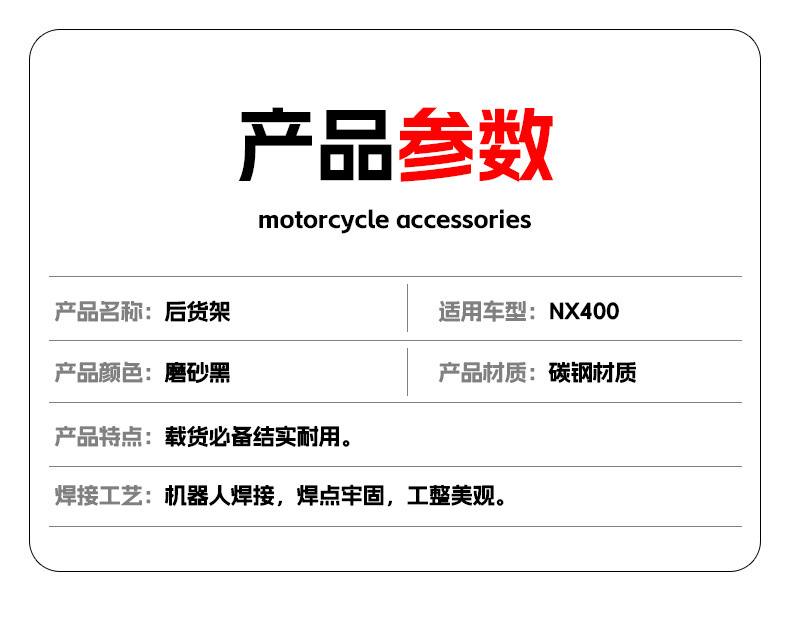 产品参数

motorcycle accessories

产品名称：后货架

适用车型：NX400

产品颜色：磨砂黑

产品材质：碳钢材质

产品特点：载货必备结实耐用。

焊接工艺：机器人焊接，焊点牢固，工整美观。